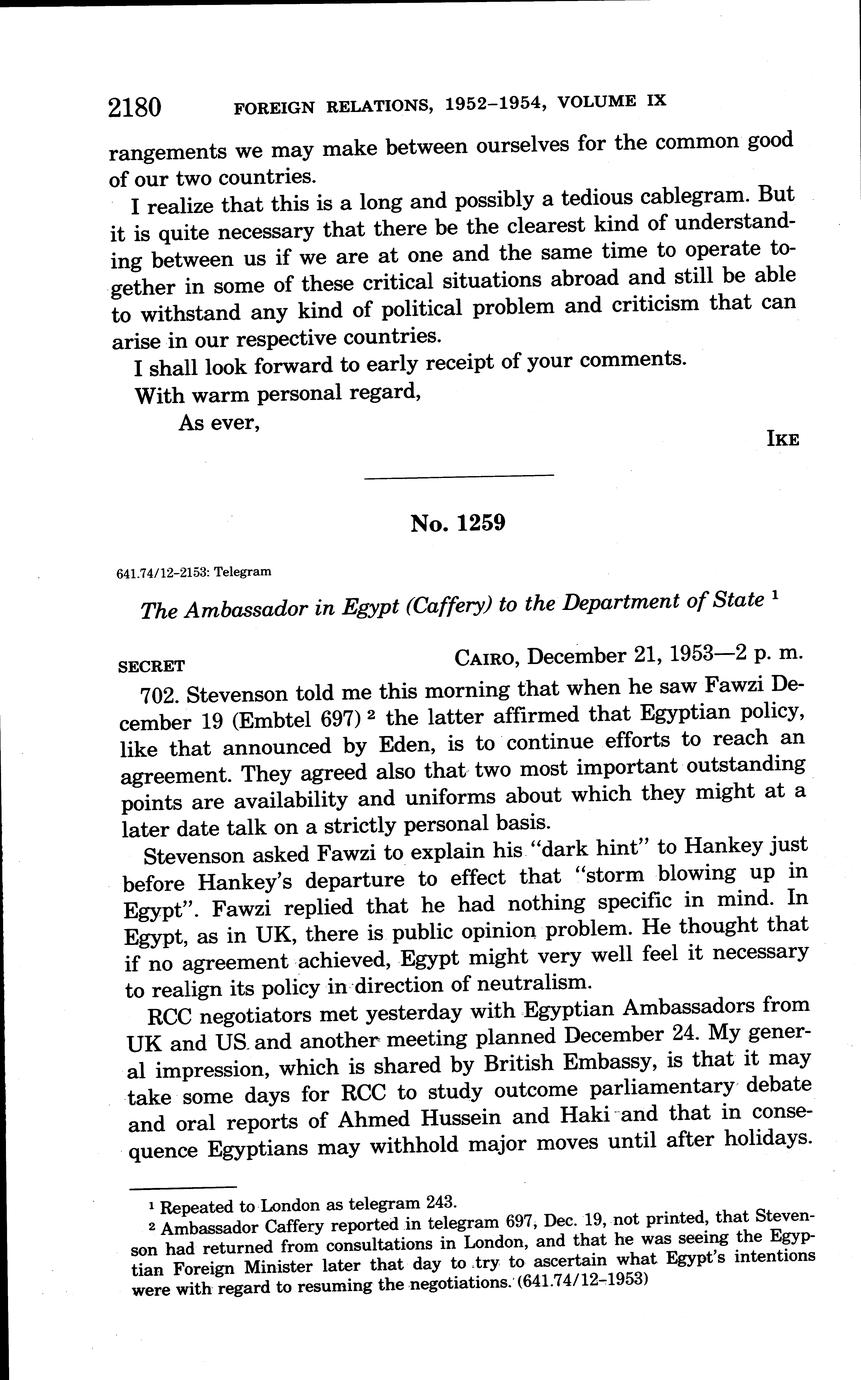 2180 FOREIGN RELATIONS, 1952–1954, VOLUME IX

rangements we may make between ourselves for the common good of our two countries.

I realize that this is a long and possibly a tedious cablegram. But it is quite necessary that there be the clearest kind of understanding between us if we are at one and the same time to operate together in some of these critical situations abroad and still be able to withstand any kind of political problem and criticism that can arise in our respective countries.

I shall look forward to early receipt of your comments.

With warm personal regard,

As ever,

IKE

No. 1259

641.74/12–2153: Telegram

The Ambassador in Egypt (Caffery) to the Department of State $^1$

SECRET CAIRO, December 21, 1953—2 p. m.

702. Stevenson told me this morning that when he saw Fawzi December 19 (Embtel 697) $^2$ the latter affirmed that Egyptian policy, like that announced by Eden, is to continue efforts to reach an agreement. They agreed also that two most important outstanding points are availability and uniforms about which they might at a later date talk on a strictly personal basis.

Stevenson asked Fawzi to explain his "dark hint" to Hankey just before Hankey's departure to effect that "storm blowing up in Egypt". Fawzi replied that he had nothing specific in mind. In Egypt, as in UK, there is public opinion problem. He thought that if no agreement achieved, Egypt might very well feel it necessary to realign its policy in direction of neutralism.

RCC negotiators met yesterday with Egyptian Ambassadors from UK and US and another meeting planned December 24. My general impression, which is shared by British Embassy, is that it may take some days for RCC to study outcome parliamentary debate and oral reports of Ahmed Hussein and Haki and that in consequence Egyptians may withhold major moves until after holidays.

$^1$ Repeated to London as telegram 243.

$^2$ Ambassador Caffery reported in telegram 697, Dec. 19, not printed, that Stevenson had returned from consultations in London, and that he was seeing the Egyptian Foreign Minister later that day to try to ascertain what Egypt's intentions were with regard to resuming the negotiations. (641.74/12–1953)